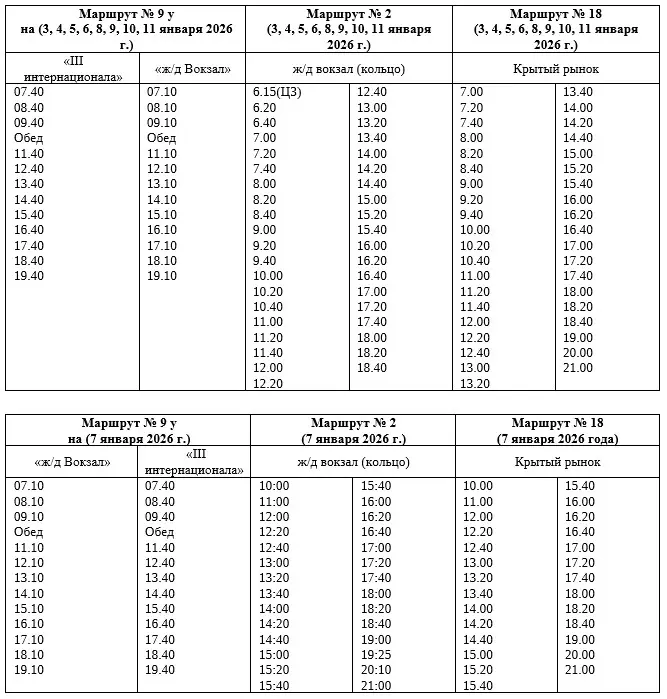 | Маршрут № 9 у на (3, 4, 5, 6, 8, 9, 10, 11 января 2026 г.) | | Маршрут № 2 (3, 4, 5, 6, 8, 9, 10, 11 января 2026 г.) | | Маршрут № 18 (3, 4, 5, 6, 8, 9, 10, 11 января 2026 г.) | |
|---|---|---|---|---|---|
| «III интернационала» | «ж/д Вокзал» | ж/д вокзал (кольцо) | | Крытый рынок | |
| 07.40 | 07.10 | 6.15(ЦЗ) | 12.40 | 7.00 | 13.40 |
| 08.40 | 08.10 | 6.20 | 13.00 | 7.20 | 14.00 |
| 09.40 | 09.10 | 6.40 | 13.20 | 7.40 | 14.20 |
| Обед | Обед | 7.00 | 13.40 | 8.00 | 14.40 |
| 11.40 | 11.10 | 7.20 | 14.00 | 8.20 | 15.00 |
| 12.40 | 12.10 | 7.40 | 14.20 | 8.40 | 15.20 |
| 13.40 | 13.10 | 8.00 | 14.40 | 9.00 | 15.40 |
| 14.40 | 14.10 | 8.20 | 15.00 | 9.20 | 16.00 |
| 15.40 | 15.10 | 8.40 | 15.20 | 9.40 | 16.20 |
| 16.40 | 16.10 | 9.00 | 15.40 | 10.00 | 16.40 |
| 17.40 | 17.10 | 9.20 | 16.00 | 10.20 | 17.00 |
| 18.40 | 18.10 | 9.40 | 16.20 | 10.40 | 17.20 |
| 19.40 | 19.10 | 10.00 | 16.40 | 11.00 | 17.40 |
| | | 10.20 | 17.00 | 11.20 | 18.00 |
| | | 10.40 | 17.20 | 11.40 | 18.20 |
| | | 11.00 | 17.40 | 12.00 | 18.40 |
| | | 11.20 | 18.00 | 12.20 | 19.00 |
| | | 11.40 | 18.20 | 12.40 | 20.00 |
| | | 12.00 | 18.40 | 13.00 | 21.00 |
| | | 12.20 | | 13.20 | |

| Маршрут № 9 у на (7 января 2026 г.) | | Маршрут № 2 (7 января 2026 г.) | | Маршрут № 18 (7 января 2026 года) | |
|---|---|---|---|---|---|
| «ж/д Вокзал» | «III интернационала» | ж/д вокзал (кольцо) | | Крытый рынок | |
| 07.10 | 07.40 | 10:00 | 15:40 | 10.00 | 15.40 |
| 08.10 | 08.40 | 11:00 | 16:00 | 11.00 | 16.00 |
| 09.10 | 09.40 | 12:00 | 16:20 | 12.00 | 16.20 |
| Обед | Обед | 12:20 | 16:40 | 12.20 | 16.40 |
| 11.10 | 11.40 | 12:40 | 17:00 | 12.40 | 17.00 |
| 12.10 | 12.40 | 13:00 | 17:20 | 13.00 | 17.20 |
| 13.10 | 13.40 | 13:20 | 17:40 | 13.20 | 17.40 |
| 14.10 | 14.40 | 13:40 | 18:00 | 13.40 | 18.00 |
| 15.10 | 15.40 | 14:00 | 18:20 | 14.00 | 18.20 |
| 16.10 | 16.40 | 14:20 | 18:40 | 14.20 | 18.40 |
| 17.10 | 17.40 | 14:40 | 19:00 | 14.40 | 19.00 |
| 18.10 | 18.40 | 15:00 | 19:25 | 15.00 | 20.00 |
| 19.10 | 19.40 | 15:20 | 20:10 | 15.20 | 21.00 |
| | | 15:40 | 21:00 | 15.40 | |